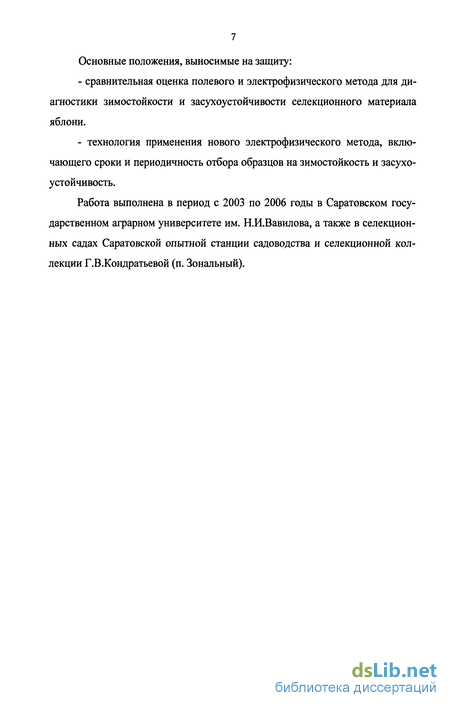 7

Основные положения, выносимые на защиту:

- сравнительная оценка полевого и электрофизического метода для диагностики зимостойкости и засухоустойчивости селекционного материала яблони.

- технология применения нового электрофизического метода, включающего сроки и периодичность отбора образцов на зимостойкость и засухоустойчивость.

Работа выполнена в период с 2003 по 2006 годы в Саратовском государственном аграрном университете им. Н.И.Вавилова, а также в селекционных садах Саратовской опытной станции садоводства и селекционной коллекции Г.В.Кондратьевой (п. Зональный).

dsLib.net
библиотека диссертаций